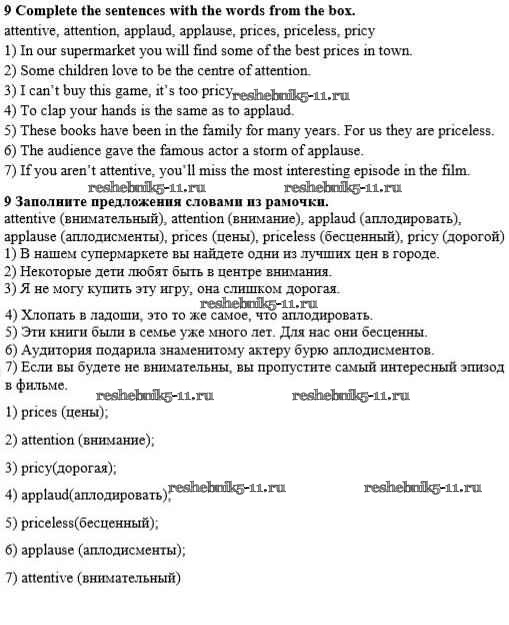 9 Complete the sentences with the words from the box.
attentive, attention, applaud, applause, prices, priceless, pricy
1) In our supermarket you will find some of the best prices in town.
2) Some children love to be the centre of attention.
3) I can't buy this game, it's too pricy reshebnik5-11.ru
4) To clap your hands is the same as to applaud.
5) These books have been in the family for many years. For us they are priceless.
6) The audience gave the famous actor a storm of applause.
7) If you aren't attentive, you'll miss the most interesting episode in the film.
reshebnik5-11.ru reshebnik5-11.ru
9 Заполните предложения словами из рамочки.
attentive (внимательный), attention (внимание), applaud (аплодировать), applause (аплодисменты), prices (цены), priceless (бесценный), pricy (дорогой)
1) В нашем супермаркете вы найдете одни из лучших цен в городе.
2) Некоторые дети любят быть в центре внимания.
3) Я не могу купить эту игру, она слишком дорогая.
reshebnik5-11.ru
4) Хлопать в ладоши, это то же самое, что аплодировать.
5) Эти книги были в семье уже много лет. Для нас они бесценны.
6) Аудитория подарила знаменитому актеру бурю аплодисментов.
7) Если вы будете не внимательны, вы пропустите самый интересный эпизод в фильме.
reshebnik5-11.ru reshebnik5-11.ru
1) prices (цены);
2) attention (внимание);
3) pricy(дорогая);
4) applaud(аплодировать); reshebnik5-11.ru reshebnik5-11.ru
5) priceless(бесценный);
6) applause (аплодисменты);
7) attentive (внимательный)